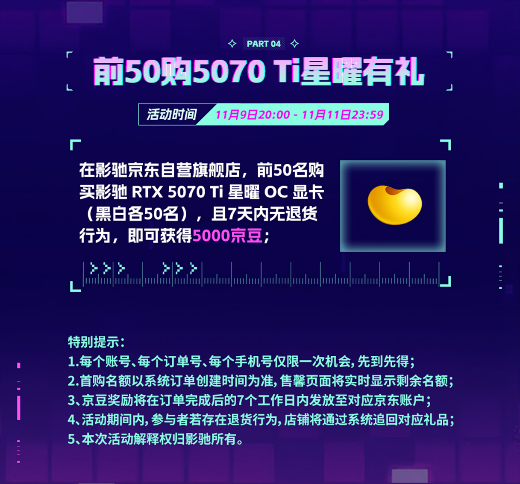 PART 04

前50购5070 Ti星曜有礼

活动时间 11月9日20:00 - 11月11日23:59

在影驰京东自营旗舰店，前50名购买影驰 RTX 5070 Ti 星曜 OC 显卡（黑白各50名），且7天内无退货行为，即可获得5000京豆；

特别提示：
1.每个账号、每个订单号、每个手机号仅限一次机会，先到先得；
2.首购名额以系统订单创建时间为准，售罄页面将实时显示剩余名额；
3、京豆奖励将在订单完成后的7个工作日内发放至对应京东账户；
4、活动期间内，参与者若存在退货行为，店铺将通过系统追回对应礼品；
5、本次活动解释权归影驰所有。